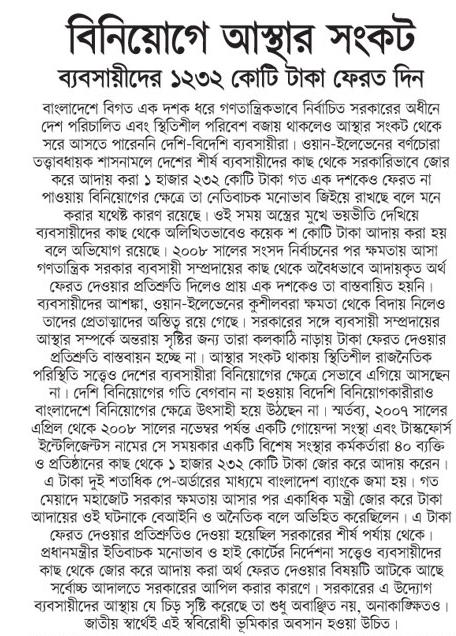 বিনিয়োগে আস্থার সংকট

ব্যবসায়ীদের ১২৩২ কোটি টাকা ফেরত দিন

বাংলাদেশে বিগত এক দশক ধরে গণতান্ত্রিকভাবে নির্বাচিত সরকারের অধীনে দেশ পরিচালিত এবং স্থিতিশীল পরিবেশ বজায় থাকলেও আস্থার সংকট থেকে সরে আসতে পারেননি দেশি-বিদেশি ব্যবসায়ীরা। ওয়ান-ইলেভেনের বর্ণচোরা তত্ত্বাবধায়ক শাসনামলে দেশের শীর্ষ ব্যবসায়ীদের কাছ থেকে সরকারিভাবে জোর করে আদায় করা ১ হাজার ২৩২ কোটি টাকা গত এক দশকেও ফেরত না পাওয়ায় বিনিয়োগের ক্ষেত্রে তা নেতিবাচক মনোভাব জিইয়ে রাখছে বলে মনে করার যথেষ্ট কারণ রয়েছে। ওই সময় অস্ত্রের মুখে ভয়ভীতি দেখিয়ে ব্যবসায়ীদের কাছ থেকে অলিখিতভাবেও কয়েক শ কোটি টাকা আদায় করা হয় বলে অভিযোগ রয়েছে। ২০০৮ সালের সংসদ নির্বাচনের পর ক্ষমতায় আসা গণতান্ত্রিক সরকার ব্যবসায়ী সম্প্রদায়ের কাছ থেকে অবৈধভাবে আদায়কৃত অর্থ ফেরত দেওয়ার প্রতিশ্রুতি দিলেও প্রায় এক দশকেও তা বাস্তবায়িত হয়নি। ব্যবসায়ীদের আশঙ্কা, ওয়ান-ইলেভেনের কুশীলবরা ক্ষমতা থেকে বিদায় নিলেও তাদের প্রেতাত্মাদের অস্তিত্ব রয়ে গেছে। সরকারের সঙ্গে ব্যবসায়ী সম্প্রদায়ের আস্থার সম্পর্কে অন্তরায় সৃষ্টির জন্য তারা কলকাঠি নাড়ায় টাকা ফেরত দেওয়ার প্রতিশ্রুতি বাস্তবায়ন হচ্ছে না। আস্থার সংকট থাকায় স্থিতিশীল রাজনৈতিক পরিস্থিতি সত্ত্বেও দেশের ব্যবসায়ীরা বিনিয়োগের ক্ষেত্রে সেভাবে এগিয়ে আসছেন না। দেশি বিনিয়োগের গতি বেগবান না হওয়ায় বিদেশি বিনিয়োগকারীরাও বাংলাদেশে বিনিয়োগের ক্ষেত্রে উৎসাহী হয়ে উঠছেন না। স্মর্তব্য, ২০০৭ সালের এপ্রিল থেকে ২০০৮ সালের নভেম্বর পর্যন্ত একটি গোয়েন্দা সংস্থা এবং টাস্কফোর্স ইন্টেলিজেন্টস নামের সে সময়কার একটি বিশেষ সংস্থার কর্মকর্তারা ৪০ ব্যক্তি ও প্রতিষ্ঠানের কাছ থেকে ১ হাজার ২৩২ কোটি টাকা জোর করে আদায় করেন। এ টাকা দুই শতাধিক পে-অর্ডারের মাধ্যমে বাংলাদেশ ব্যাংকে জমা হয়। গত মেয়াদে মহাজোট সরকার ক্ষমতায় আসার পর একাধিক মন্ত্রী জোর করে টাকা আদায়ের ওই ঘটনাকে বেআইনি ও অনৈতিক বলে অভিহিত করেছিলেন। এ টাকা ফেরত দেওয়ার প্রতিশ্রুতিও দেওয়া হয়েছিল সরকারের শীর্ষ পর্যায় থেকে। প্রধানমন্ত্রীর ইতিবাচক মনোভাব ও হাই কোর্টের নির্দেশনা সত্ত্বেও ব্যবসায়ীদের কাছ থেকে জোর করে আদায় করা অর্থ ফেরত দেওয়ার বিষয়টি আটকে আছে সর্বোচ্চ আদালতে সরকারের আপিল করার কারণে। সরকারের এ উদ্যোগ ব্যবসায়ীদের আস্থায় যে চিড় সৃষ্টি করেছে তা শুধু অবাঞ্ছিত নয়, অনাকাঙ্ক্ষিতও। জাতীয় স্বার্থেই এই স্ববিরোধী ভূমিকার অবসান হওয়া উচিত।